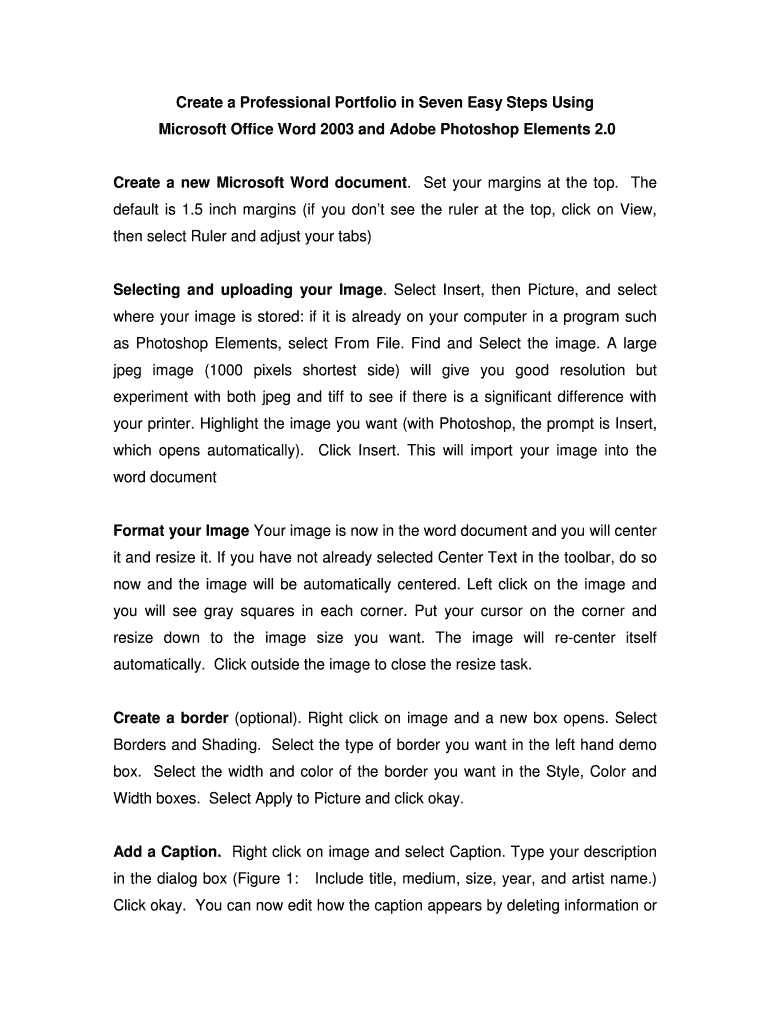 Create a Professional Portfolio in Seven Easy Steps Using
Microsoft Office Word 2003 and Adobe Photoshop Elements 2.0

Create a new Microsoft Word document. Set your margins at the top. The default is 1.5 inch margins (if you don't see the ruler at the top, click on View, then select Ruler and adjust your tabs)

Selecting and uploading your Image. Select Insert, then Picture, and select where your image is stored: if it is already on your computer in a program such as Photoshop Elements, select From File. Find and Select the image. A large jpeg image (1000 pixels shortest side) will give you good resolution but experiment with both jpeg and tiff to see if there is a significant difference with your printer. Highlight the image you want (with Photoshop, the prompt is Insert, which opens automatically). Click Insert. This will import your image into the word document

Format your Image Your image is now in the word document and you will center it and resize it. If you have not already selected Center Text in the toolbar, do so now and the image will be automatically centered. Left click on the image and you will see gray squares in each corner. Put your cursor on the corner and resize down to the image size you want. The image will re-center itself automatically. Click outside the image to close the resize task.

Create a border (optional). Right click on image and a new box opens. Select Borders and Shading. Select the type of border you want in the left hand demo box. Select the width and color of the border you want in the Style, Color and Width boxes. Select Apply to Picture and click okay.

Add a Caption. Right click on image and select Caption. Type your description in the dialog box (Figure 1: Include title, medium, size, year, and artist name.) Click okay. You can now edit how the caption appears by deleting information or